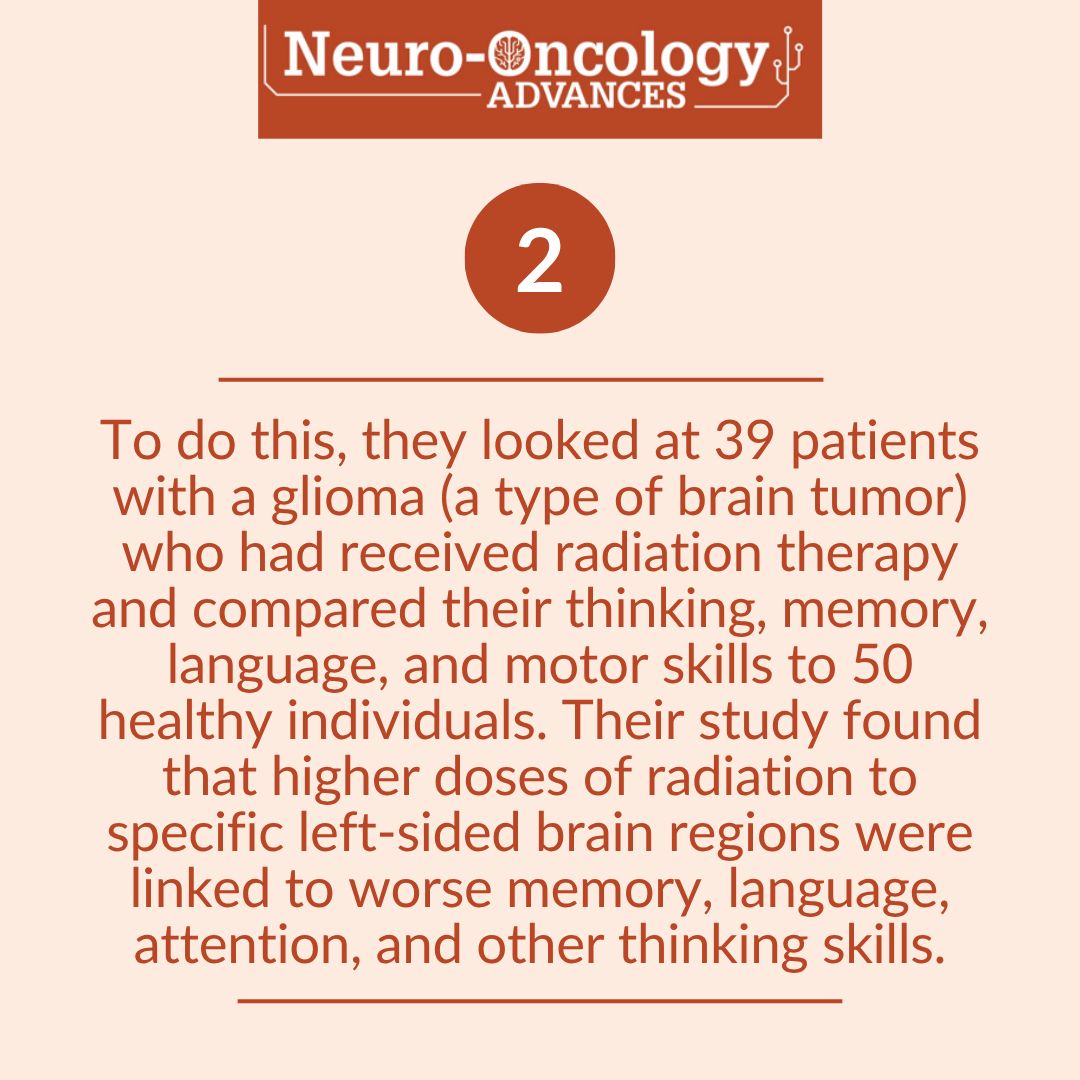 Neuro-Oncology
ADVANCES

2

To do this, they looked at 39 patients with a glioma (a type of brain tumor) who had received radiation therapy and compared their thinking, memory, language, and motor skills to 50 healthy individuals. Their study found that higher doses of radiation to specific left-sided brain regions were linked to worse memory, language, attention, and other thinking skills.